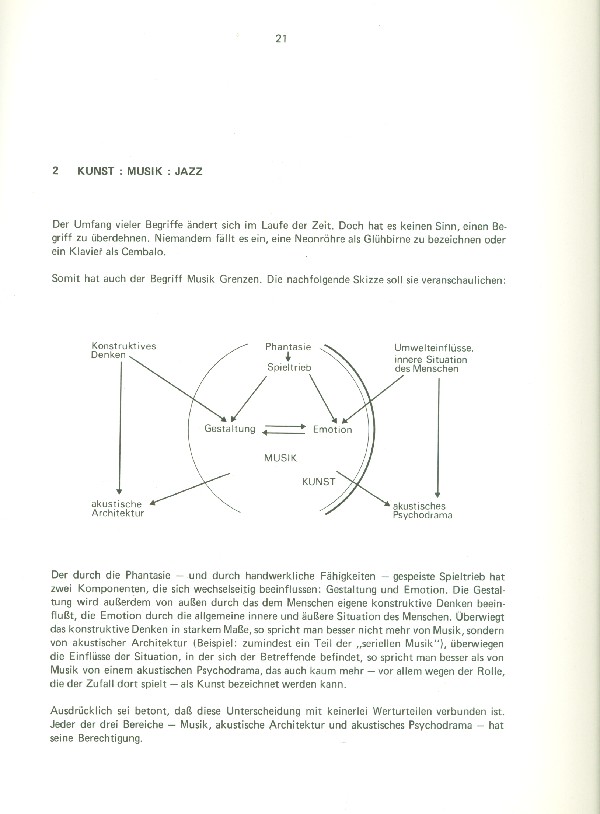 21

2 KUNST : MUSIK : JAZZ

Der Umfang vieler Begriffe ändert sich im Laufe der Zeit. Doch hat es keinen Sinn, einen Begriff zu überdehnen. Niemandem fällt es ein, eine Neonröhre als Glühbirne zu bezeichnen oder ein Klavier als Cembalo.

Somit hat auch der Begriff Musik Grenzen. Die nachfolgende Skizze soll sie veranschaulichen:

Konstruktives Denken

Phantasie

Spieltrieb

Umwelteinflüsse, innere Situation des Menschen

Gestaltung

Emotion

MUSIK

KUNST

akustische Architektur

akustisches Psychodrama

Der durch die Phantasie — und durch handwerkliche Fähigkeiten — gespeiste Spieltrieb hat zwei Komponenten, die sich wechselseitig beeinflussen: Gestaltung und Emotion. Die Gestaltung wird außerdem von außen durch das dem Menschen eigene konstruktive Denken beeinflußt, die Emotion durch die allgemeine innere und äußere Situation des Menschen. Überwiegt das konstruktive Denken in starkem Maße, so spricht man besser nicht mehr von Musik, sondern von akustischer Architektur (Beispiel: zumindest ein Teil der „seriellen Musik"), überwiegen die Einflüsse der Situation, in der sich der Betreffende befindet, so spricht man besser als von Musik von einem akustischen Psychodrama, das auch kaum mehr — vor allem wegen der Rolle, die der Zufall dort spielt — als Kunst bezeichnet werden kann.

Ausdrücklich sei betont, daß diese Unterscheidung mit keinerlei Werturteilen verbunden ist. Jeder der drei Bereiche — Musik, akustische Architektur und akustisches Psychodrama — hat seine Berechtigung.